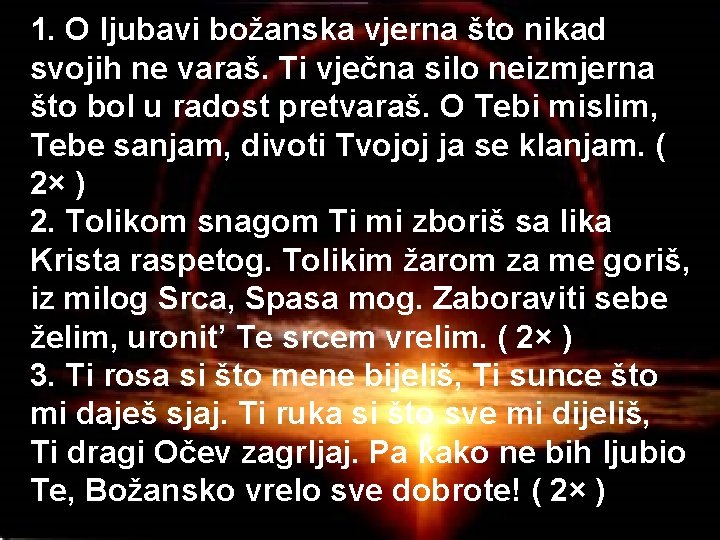 1. O ljubavi božanska vjerna što nikad svojih ne varaš. Ti vječna silo neizmjerna što bol u radost pretvaraš. O Tebi mislim, Tebe sanjam, divoti Tvojoj ja se klanjam. ( 2× )
2. Tolikom snagom Ti mi zboriš sa lika Krista raspetog. Tolikim žarom za me goriš, iz milog Srca, Spasa mog. Zaboraviti sebe želim, uronit' Te srcem vrelim. ( 2× )
3. Ti rosa si što mene bijeliš, Ti sunce što mi daješ sjaj. Ti ruka si što sve mi dijeliš, Ti dragi Očev zagrljaj. Pa kako ne bih ljubio Te, Božansko vrelo sve dobrote! ( 2× )